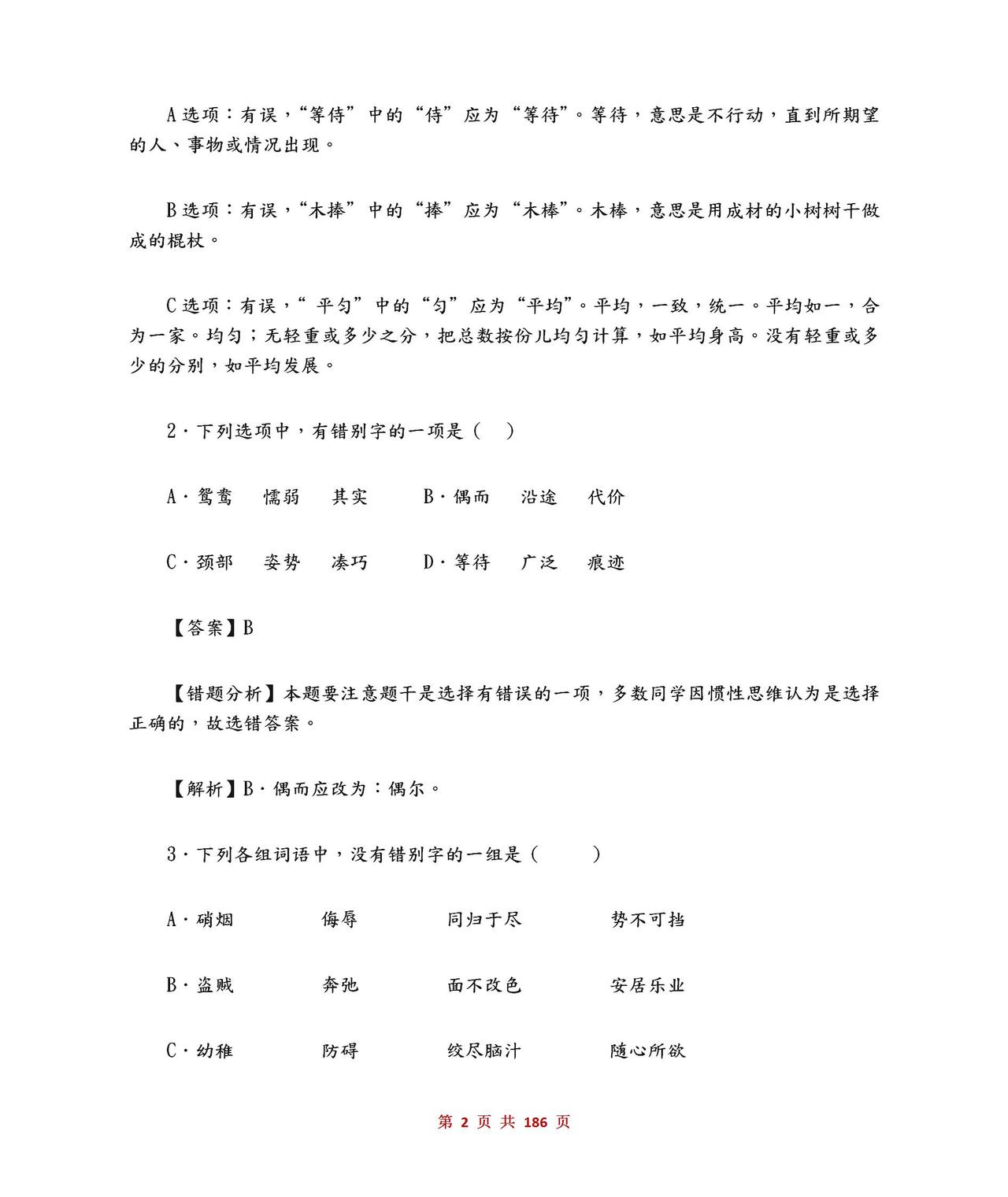 A 选项：有误，“等侍”中的“侍”应为“等待”。等待，意思是不行动，直到所期望的人、事物或情况出现。

B 选项：有误，“木捧”中的“捧”应为“木棒”。木棒，意思是用成材的小树树干做成的棍杖。

C 选项：有误，“ 平匀”中的“匀”应为“平均”。平均，一致，统一。平均如一，合为一家。均匀；无轻重或多少之分，把总数按份儿均匀计算，如平均身高。没有轻重或多少的分别，如平均发展。

2．下列选项中，有错别字的一项是（ ）

A．鸳鸯 懦弱 其实 B．偶而 沿途 代价

C．颈部 姿势 凑巧 D．等待 广泛 痕迹

【答案】B

【错题分析】本题要注意题干是选择有错误的一项，多数同学因惯性思维认为是选择正确的，故选错答案。

【解析】B．偶而应改为：偶尔。

3．下列各组词语中，没有错别字的一组是（ ）

A．硝烟 侮辱 同归于尽 势不可挡

B．盗贼 奔弛 面不改色 安居乐业

C．幼稚 防碍 绞尽脑汁 随心所欲

第 2 页 共 186 页